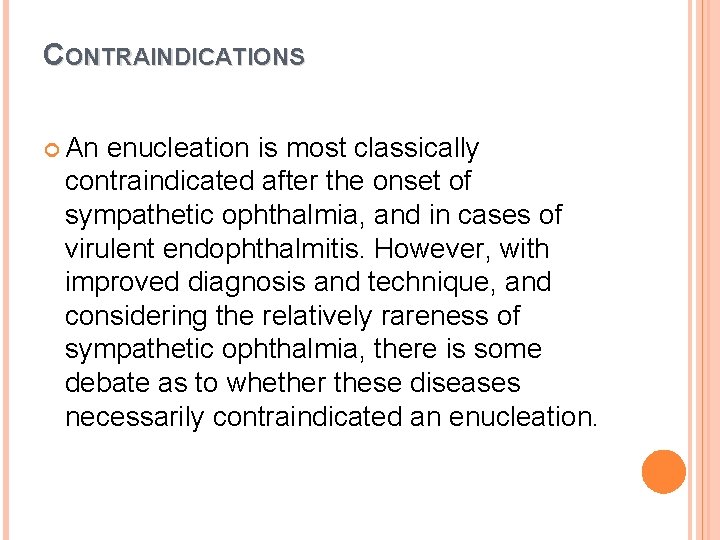 CONTRAINDICATIONS

• An enucleation is most classically contraindicated after the onset of sympathetic ophthalmia, and in cases of virulent endophthalmitis. However, with improved diagnosis and technique, and considering the relatively rareness of sympathetic ophthalmia, there is some debate as to whether these diseases necessarily contraindicated an enucleation.